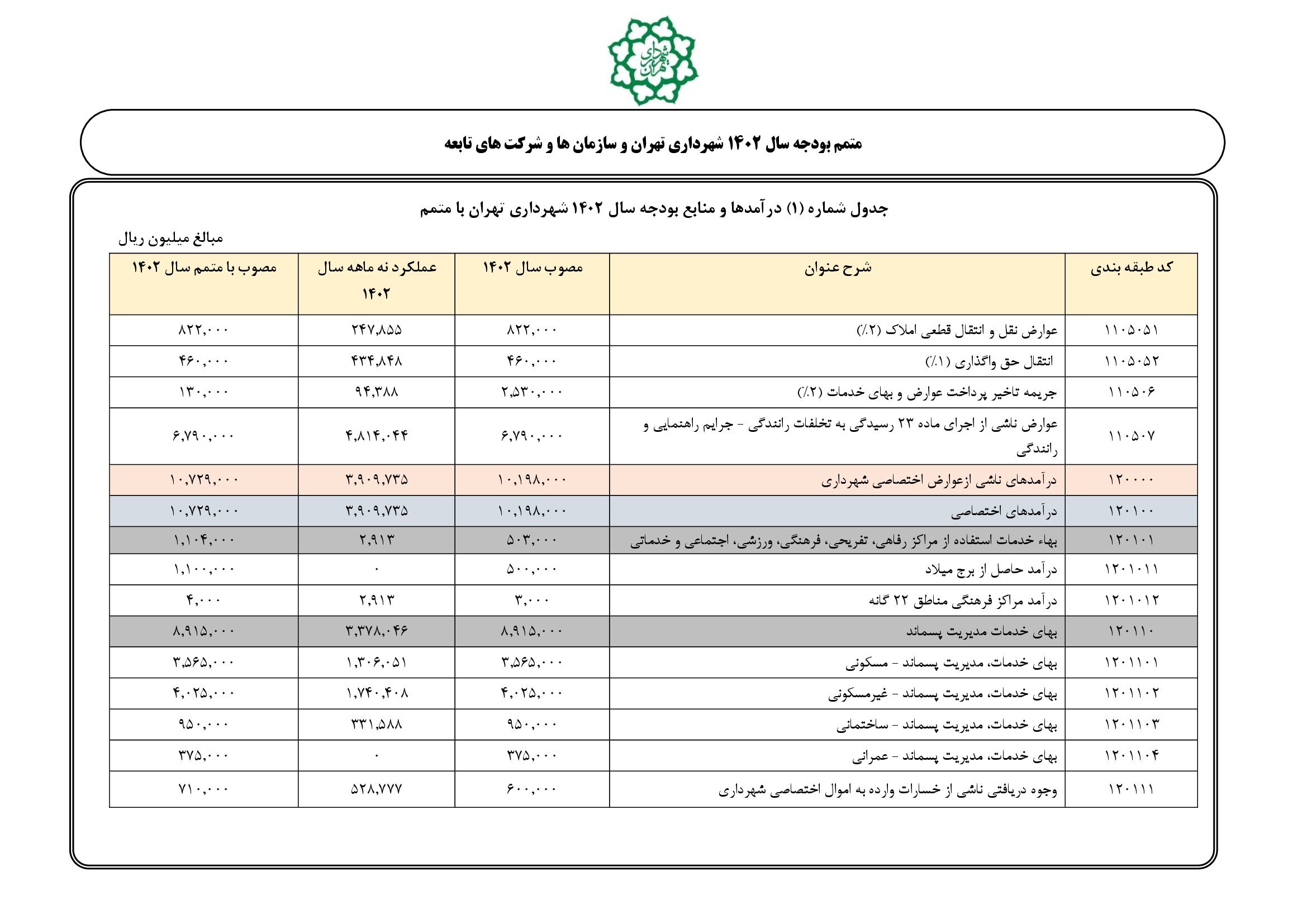 شهرداری تهران

متمم بودجه سال ۱۴۰۲ شهرداری تهران و سازمان ها و شرکت های تابعه

جدول شماره (۱) درآمدها و منابع بودجه سال ۱۴۰۲ شهرداری تهران با متمم

مبالغ میلیون ریال

| کد طبقه بندی | شرح عنوان | مصوب سال ۱۴۰۲ | عملکرد نه ماهه سال ۱۴۰۲ | مصوب با متمم سال ۱۴۰۲ |
|---|---|---|---|---|
| ۱۱۰۵۰۵۱ | عوارض نقل و انتقال قطعی املاک (۲٪) | ۸۲۲,۰۰۰ | ۲۴۷,۸۵۵ | ۸۲۲,۰۰۰ |
| ۱۱۰۵۰۵۲ | انتقال حق واگذاری (۱٪) | ۴۶۰,۰۰۰ | ۴۳۴,۸۴۸ | ۴۶۰,۰۰۰ |
| ۱۱۰۵۰۶ | جریمه تاخیر پرداخت عوارض و بهای خدمات (۲٪) | ۲,۵۳۰,۰۰۰ | ۹۴,۳۸۸ | ۱۳۰,۰۰۰ |
| ۱۱۰۵۰۷ | عوارض ناشی از اجرای ماده ۲۳ رسیدگی به تخلفات رانندگی - جرایم راهنمایی و رانندگی | ۶,۷۹۰,۰۰۰ | ۴,۸۱۴,۰۴۴ | ۶,۷۹۰,۰۰۰ |
| ۱۲۰۰۰۰ | درآمدهای ناشی ازعوارض اختصاصی شهرداری | ۱۰,۱۹۸,۰۰۰ | ۳,۹۰۹,۷۳۵ | ۱۰,۷۲۹,۰۰۰ |
| ۱۲۰۱۰۰ | درآمدهای اختصاصی | ۱۰,۱۹۸,۰۰۰ | ۳,۹۰۹,۷۳۵ | ۱۰,۷۲۹,۰۰۰ |
| ۱۲۰۱۰۱ | بهاء خدمات استفاده از مراکز رفاهی، تفریحی، فرهنگی، ورزشی، اجتماعی و خدماتی | ۵۰۳,۰۰۰ | ۲,۹۱۳ | ۱,۱۰۴,۰۰۰ |
| ۱۲۰۱۰۱۱ | درآمد حاصل از برج میلاد | ۵۰۰,۰۰۰ | ۰ | ۱,۱۰۰,۰۰۰ |
| ۱۲۰۱۰۱۲ | درآمد مراکز فرهنگی مناطق ۲۲ گانه | ۳,۰۰۰ | ۲,۹۱۳ | ۴,۰۰۰ |
| ۱۲۰۱۱۰ | بهای خدمات مدیریت پسماند | ۸,۹۱۵,۰۰۰ | ۳,۳۷۸,۰۴۶ | ۸,۹۱۵,۰۰۰ |
| ۱۲۰۱۱۰۱ | بهای خدمات، مدیریت پسماند - مسکونی | ۳,۵۶۵,۰۰۰ | ۱,۳۰۶,۰۵۱ | ۳,۵۶۵,۰۰۰ |
| ۱۲۰۱۱۰۲ | بهای خدمات، مدیریت پسماند - غیرمسکونی | ۴,۰۲۵,۰۰۰ | ۱,۷۴۰,۴۰۸ | ۴,۰۲۵,۰۰۰ |
| ۱۲۰۱۱۰۳ | بهای خدمات، مدیریت پسماند - ساختمانی | ۹۵۰,۰۰۰ | ۳۳۱,۵۸۸ | ۹۵۰,۰۰۰ |
| ۱۲۰۱۱۰۴ | بهای خدمات، مدیریت پسماند - عمرانی | ۳۷۵,۰۰۰ | ۰ | ۳۷۵,۰۰۰ |
| ۱۲۰۱۱۱ | وجوه دریافتی ناشی از خسارات وارده به اموال اختصاصی شهرداری | ۶۰۰,۰۰۰ | ۵۲۸,۷۷۷ | ۷۱۰,۰۰۰ |